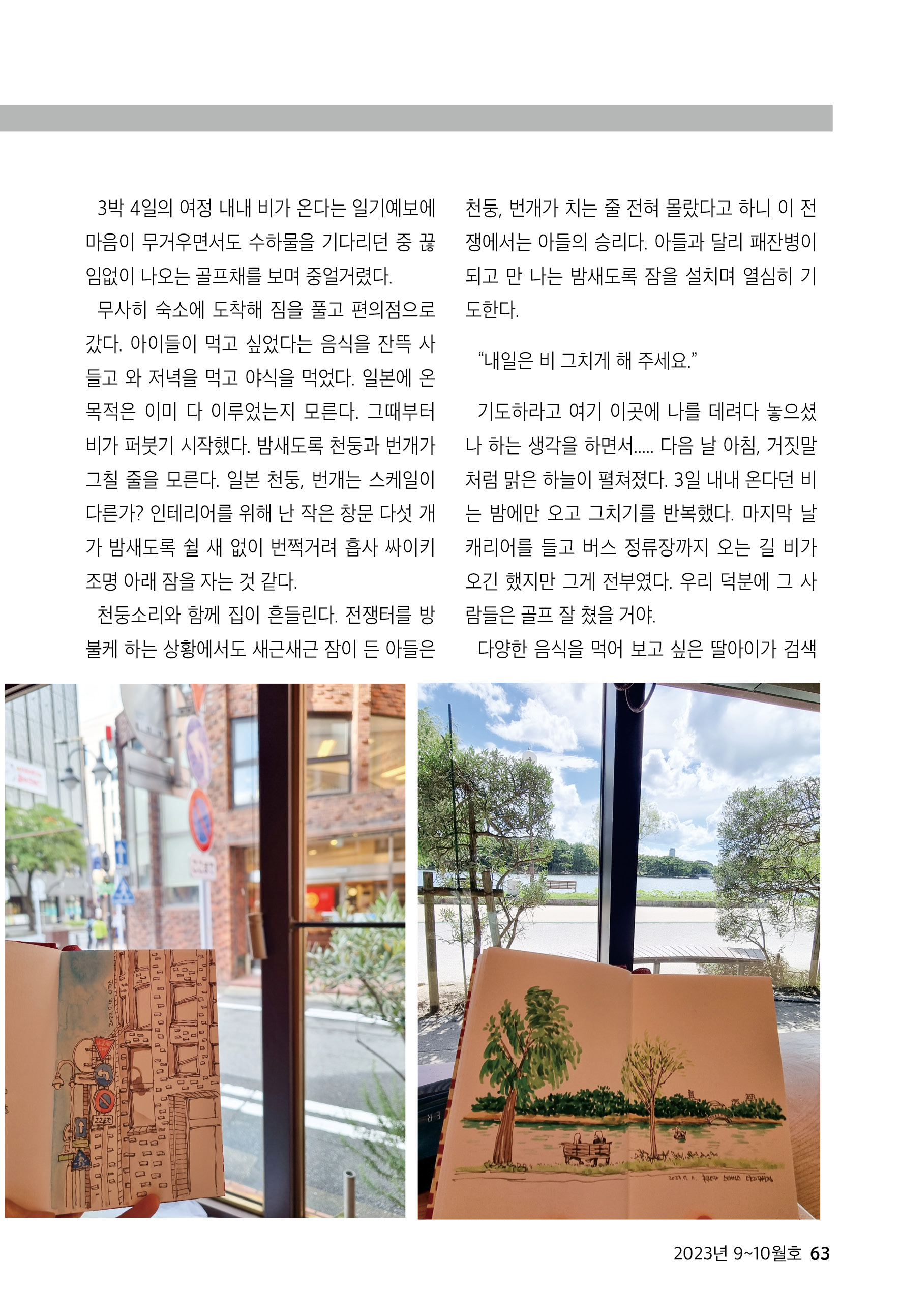 3박 4일의 여정 내내 비가 온다는 일기예보에 마음이 무거우면서도 수하물을 기다리던 중 끊임없이 나오는 골프채를 보며 중얼거렸다.

무사히 숙소에 도착해 짐을 풀고 편의점으로 갔다. 아이들이 먹고 싶었다는 음식을 잔뜩 사 들고 와 저녁을 먹고 야식을 먹었다. 일본에 온 목적은 이미 다 이루었는지 모른다. 그때부터 비가 퍼붓기 시작했다. 밤새도록 천둥과 번개가 그칠 줄을 모른다. 일본 천둥, 번개는 스케일이 다른가? 인테리어를 위해 난 작은 창문 다섯 개가 밤새도록 쉴 새 없이 번쩍거려 흡사 싸이키 조명 아래 잠을 자는 것 같다.

천둥소리와 함께 집이 흔들린다. 전쟁터를 방불케 하는 상황에서도 새근새근 잠이 든 아들은 천둥, 번개가 치는 줄 전혀 몰랐다고 하니 이 전쟁에서는 아들의 승리다. 아들과 달리 패잔병이 되고 만 나는 밤새도록 잠을 설치며 열심히 기도한다.

“내일은 비 그치게 해 주세요.”

기도하라고 여기 이곳에 나를 데려다 놓으셨나 하는 생각을 하면서..... 다음 날 아침, 거짓말처럼 맑은 하늘이 펼쳐졌다. 3일 내내 온다던 비는 밤에만 오고 그치기를 반복했다. 마지막 날 캐리어를 들고 버스 정류장까지 오는 길 비가 오긴 했지만 그게 전부였다. 우리 덕분에 그 사람들은 골프 잘 쳤을 거야.

다양한 음식을 먹어 보고 싶은 딸아이가 검색

2023년 9~10월호 63